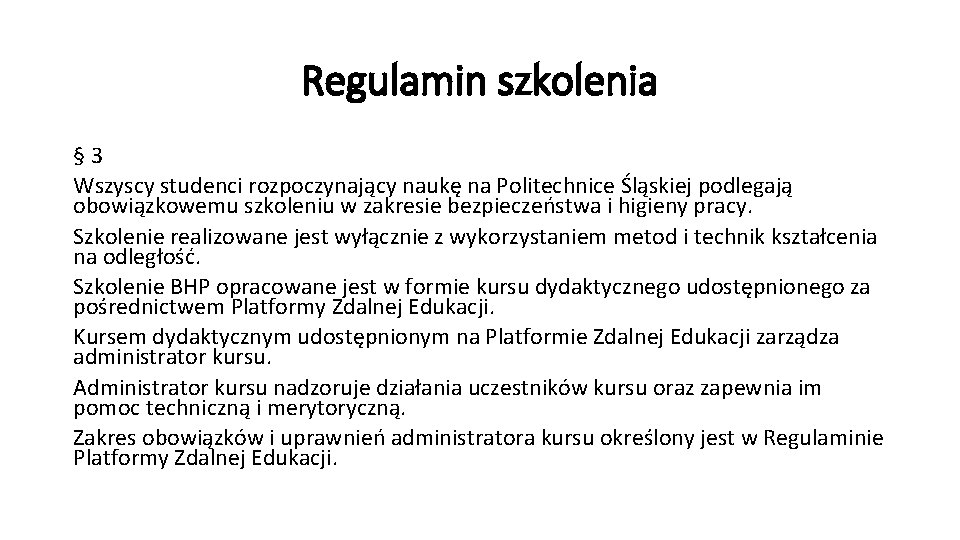 Regulamin szkolenia

§ 3

Wszyscy studenci rozpoczynający naukę na Politechnice Śląskiej podlegają obowiązkowemu szkoleniu w zakresie bezpieczeństwa i higieny pracy.

Szkolenie realizowane jest wyłącznie z wykorzystaniem metod i technik kształcenia na odległość.

Szkolenie BHP opracowane jest w formie kursu dydaktycznego udostępnionego za pośrednictwem Platformy Zdalnej Edukacji.

Kursem dydaktycznym udostępnionym na Platformie Zdalnej Edukacji zarządza administrator kursu.

Administrator kursu nadzoruje działania uczestników kursu oraz zapewnia im pomoc techniczną i merytoryczną.

Zakres obowiązków i uprawnień administratora kursu określony jest w Regulaminie Platformy Zdalnej Edukacji.